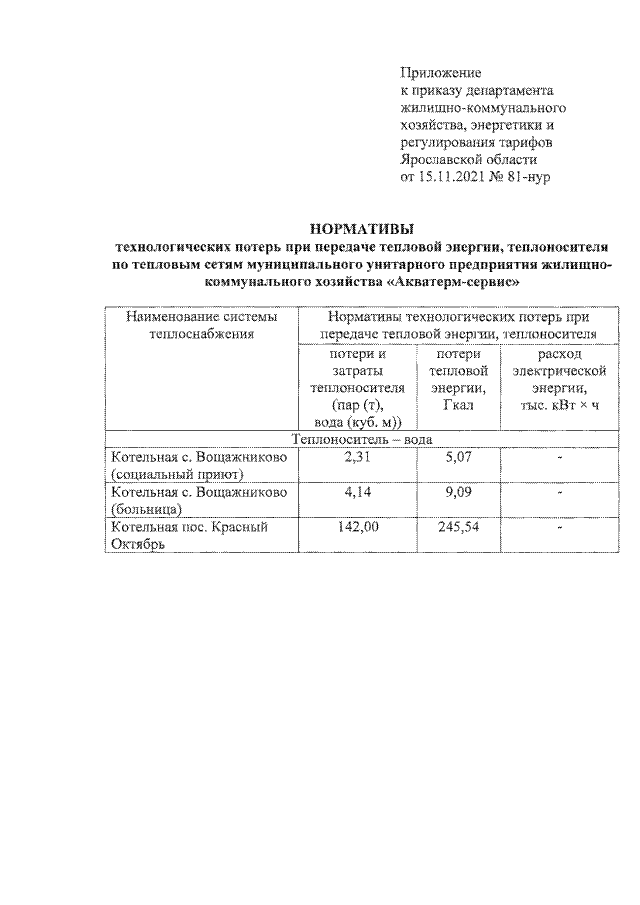 Приложение
к приказу департамента
жилищно-коммунального
хозяйства, энергетики и
регулирования тарифов
Ярославской области
от 15.11.2021 № 81-нур

НОРМАТИВЫ
технологических потерь при передаче тепловой энергии, теплоносителя по тепловым сетям муниципального унитарного предприятия жилищно-коммунального хозяйства «Акватерм-сервис»

| Наименование системы теплоснабжения | Нормативы технологических потерь при передаче тепловой энергии, теплоносителя | | |
|---|---|---|---|
| | потери и затраты теплоносителя (пар (т), вода (куб. м)) | потери тепловой энергии, Гкал | расход электрической энергии, тыс. кВт × ч |
| Теплоноситель – вода | | | |
| Котельная с. Вощажниково (социальный приют) | 2,31 | 5,07 | - |
| Котельная с. Вощажниково (больница) | 4,14 | 9,09 | - |
| Котельная пос. Красный Октябрь | 142,00 | 245,54 | - |